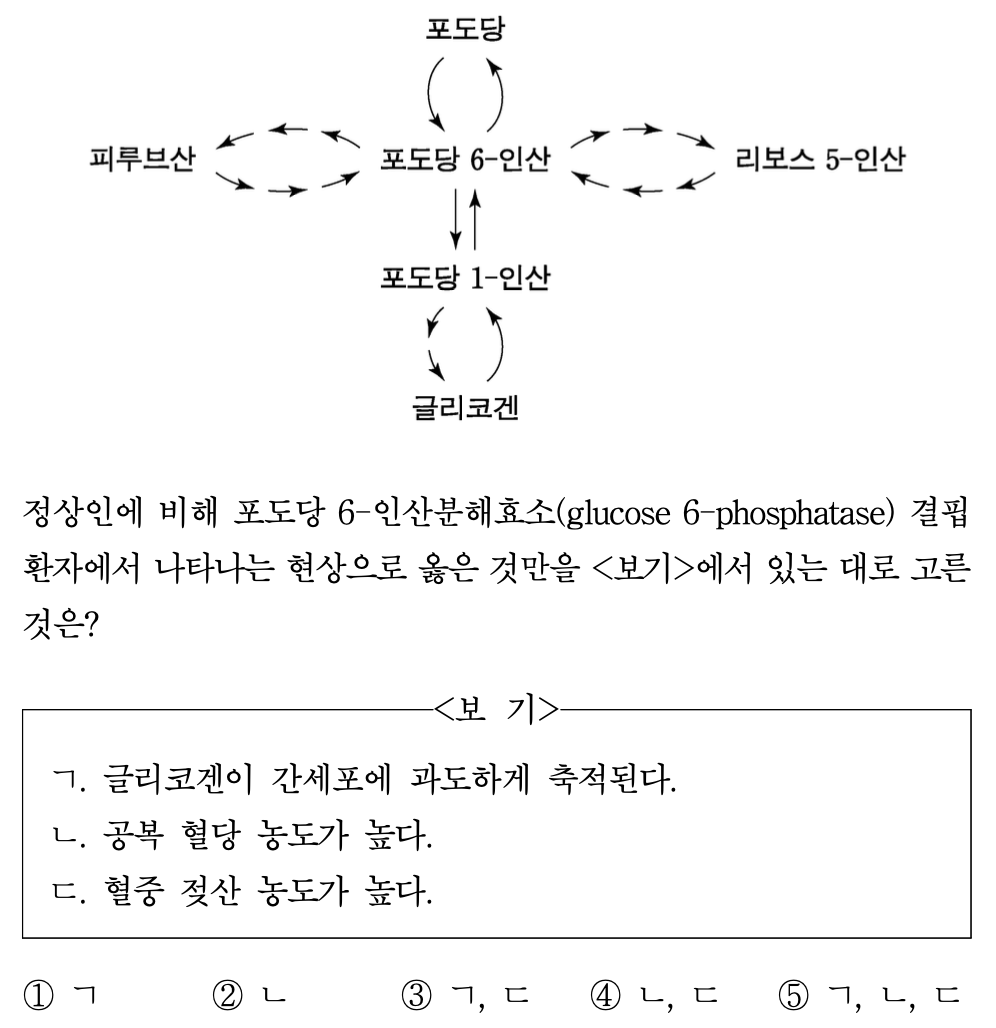 포도당

피루브산

포도당 6-인산

리보스 5-인산

포도당 1-인산

글리코겐

정상인에 비해 포도당 6-인산분해효소(glucose 6-phosphatase) 결핍 환자에서 나타나는 현상으로 옳은 것만을 <보기>에서 있는 대로 고른 것은?

<보 기>

ㄱ. 글리코겐이 간세포에 과도하게 축적된다.
ㄴ. 공복 혈당 농도가 높다.
ㄷ. 혈중 젖산 농도가 높다.

① ㄱ ② ㄴ ③ ㄱ, ㄷ ④ ㄴ, ㄷ ⑤ ㄱ, ㄴ, ㄷ